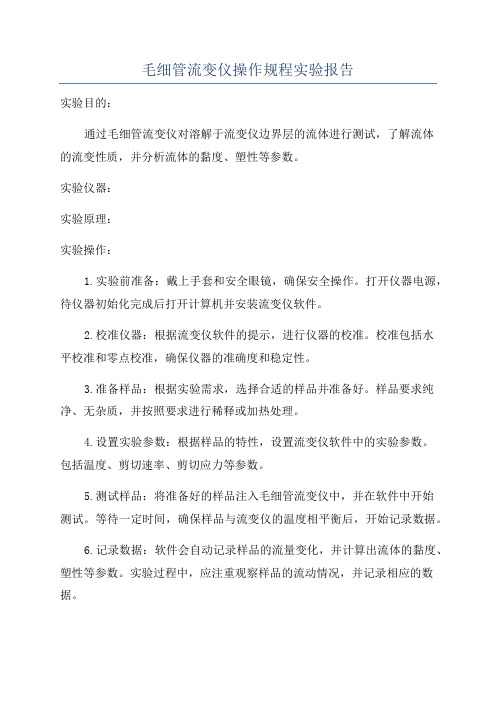 毛细管流变仪操作规程实验报告

实验目的：

通过毛细管流变仪对溶解于流变仪边界层的流体进行测试，了解流体的流变性质，并分析流体的黏度、塑性等参数。

实验仪器：

实验原理：

实验操作：

1.实验前准备：戴上手套和安全眼镜，确保安全操作。打开仪器电源，待仪器初始化完成后打开计算机并安装流变仪软件。

2.校准仪器：根据流变仪软件的提示，进行仪器的校准。校准包括水平校准和零点校准，确保仪器的准确度和稳定性。

3.准备样品：根据实验需求，选择合适的样品并准备好。样品要求纯净、无杂质，并按照要求进行稀释或加热处理。

4.设置实验参数：根据样品的特性，设置流变仪软件中的实验参数。包括温度、剪切速率、剪切应力等参数。

5.测试样品：将准备好的样品注入毛细管流变仪中，并在软件中开始测试。等待一定时间，确保样品与流变仪的温度相平衡后，开始记录数据。

6.记录数据：软件会自动记录样品的流量变化，并计算出流体的黏度、塑性等参数。实验过程中，应注重观察样品的流动情况，并记录相应的数据。